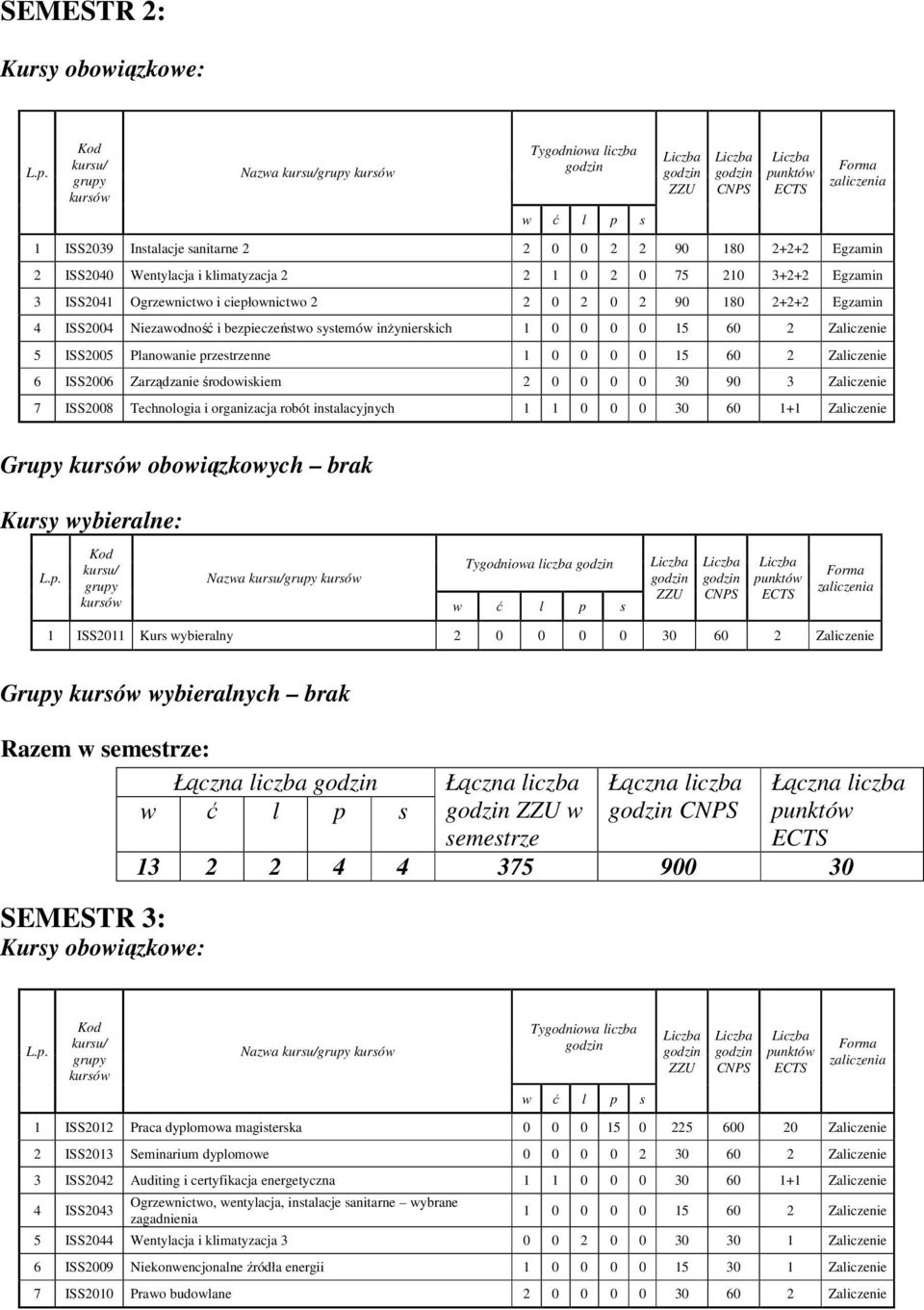 SEMESTR 2:

Kursy obowiązkowe:

| L.p. | Kod kursu/ grupy kursów | Nazwa kursu/grupy kursów | Tygodniowa liczba godzin w | ć | l | p | s | Liczba godzin ZZU | Liczba godzin CNPS | Liczba punktów ECTS | Forma zaliczenia |
|---|---|---|---|---|---|---|---|---|---|---|---|
| 1 | ISS2039 | Instalacje sanitarne 2 | 2 | 0 | 0 | 2 | 2 | 90 | 180 | 2+2+2 | Egzamin |
| 2 | ISS2040 | Wentylacja i klimatyzacja 2 | 2 | 1 | 0 | 2 | 0 | 75 | 210 | 3+2+2 | Egzamin |
| 3 | ISS2041 | Ogrzewnictwo i ciepłownictwo 2 | 2 | 0 | 2 | 0 | 2 | 90 | 180 | 2+2+2 | Egzamin |
| 4 | ISS2004 | Niezawodność i bezpieczeństwo systemów inżynierskich | 1 | 0 | 0 | 0 | 0 | 15 | 60 | 2 | Zaliczenie |
| 5 | ISS2005 | Planowanie przestrzenne | 1 | 0 | 0 | 0 | 0 | 15 | 60 | 2 | Zaliczenie |
| 6 | ISS2006 | Zarządzanie środowiskiem | 2 | 0 | 0 | 0 | 0 | 30 | 90 | 3 | Zaliczenie |
| 7 | ISS2008 | Technologia i organizacja robót instalacyjnych | 1 | 1 | 0 | 0 | 0 | 30 | 60 | 1+1 | Zaliczenie |

Grupy kursów obowiązkowych – brak

Kursy wybieralne:

| L.p. | Kod kursu/ grupy kursów | Nazwa kursu/grupy kursów | Tygodniowa liczba godzin w | ć | l | p | s | Liczba godzin ZZU | Liczba godzin CNPS | Liczba punktów ECTS | Forma zaliczenia |
|---|---|---|---|---|---|---|---|---|---|---|---|
| 1 | ISS2011 | Kurs wybieralny | 2 | 0 | 0 | 0 | 0 | 30 | 60 | 2 | Zaliczenie |

Grupy kursów wybieralnych – brak

Razem w semestrze:

| Łączna liczba godzin w | ć | l | p | s | Łączna liczba godzin ZZU w semestrze | Łączna liczba godzin CNPS | Łączna liczba punktów ECTS |
|---|---|---|---|---|---|---|---|
| 13 | 2 | 2 | 4 | 4 | 375 | 900 | 30 |

SEMESTR 3:

Kursy obowiązkowe:

| L.p. | Kod kursu/ grupy kursów | Nazwa kursu/grupy kursów | Tygodniowa liczba godzin w | ć | l | p | s | Liczba godzin ZZU | Liczba godzin CNPS | Liczba punktów ECTS | Forma zaliczenia |
|---|---|---|---|---|---|---|---|---|---|---|---|
| 1 | ISS2012 | Praca dyplomowa magisterska | 0 | 0 | 0 | 15 | 0 | 225 | 600 | 20 | Zaliczenie |
| 2 | ISS2013 | Seminarium dyplomowe | 0 | 0 | 0 | 0 | 2 | 30 | 60 | 2 | Zaliczenie |
| 3 | ISS2042 | Auditing i certyfikacja energetyczna | 1 | 1 | 0 | 0 | 0 | 30 | 60 | 1+1 | Zaliczenie |
| 4 | ISS2043 | Ogrzewnictwo, wentylacja, instalacje sanitarne – wybrane zagadnienia | 1 | 0 | 0 | 0 | 0 | 15 | 60 | 2 | Zaliczenie |
| 5 | ISS2044 | Wentylacja i klimatyzacja 3 | 0 | 0 | 2 | 0 | 0 | 30 | 30 | 1 | Zaliczenie |
| 6 | ISS2009 | Niekonwencjonalne źródła energii | 1 | 0 | 0 | 0 | 0 | 15 | 30 | 1 | Zaliczenie |
| 7 | ISS2010 | Prawo budowlane | 2 | 0 | 0 | 0 | 0 | 30 | 60 | 2 | Zaliczenie |